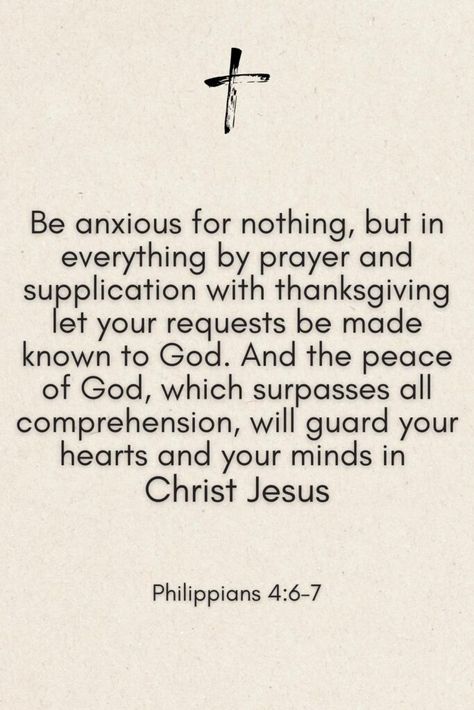 Be anxious for nothing, but in everything by prayer and supplication with thanksgiving let your requests be made known to God. And the peace of God, which surpasses all comprehension, will guard your hearts and your minds in Christ Jesus

Philippians 4:6-7